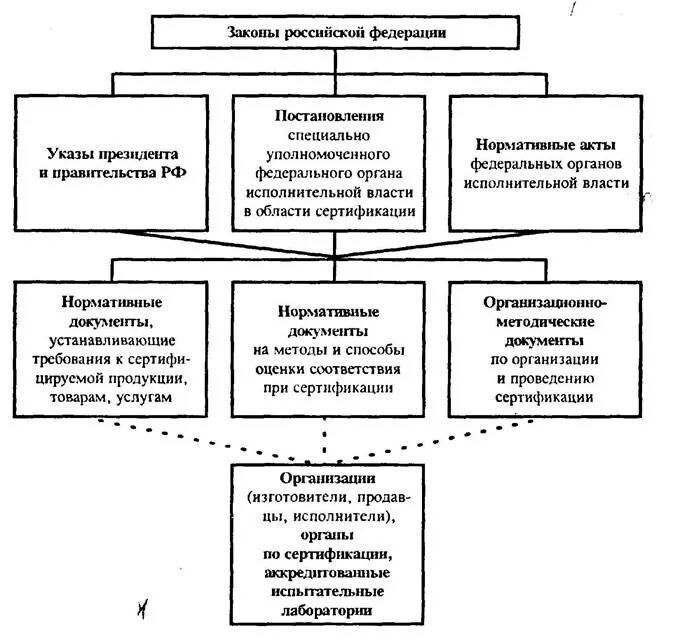 Законы российской федерации

Указы президента и правительства РФ

Постановления специально уполномоченного федерального органа исполнительной власти в области сертификации

Нормативные акты федеральных органов исполнительной власти

Нормативные документы, устанавливающие требования к сертифицируемой продукции, товарам, услугам

Нормативные документы на методы и способы оценки соответствия при сертификации

Организационно-методические документы по организации и проведению сертификации

Организации (изготовители, продавцы, исполнители), органы по сертификации, аккредитованные испытательные лаборатории